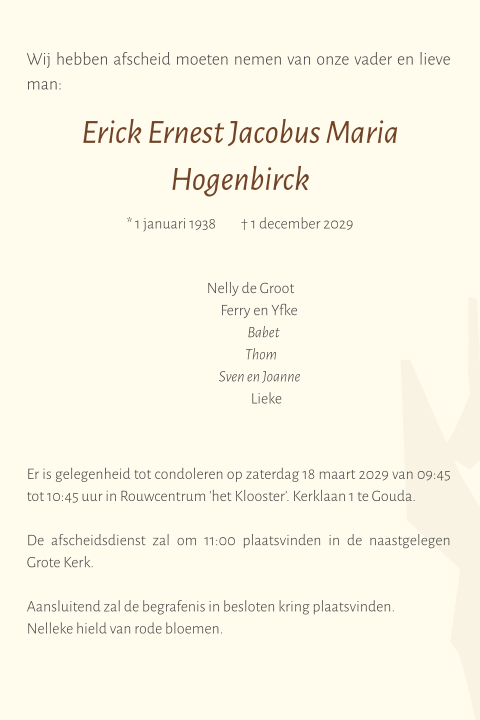 Wij hebben afscheid moeten nemen van onze vader en lieve man:

Erick Ernest Jacobus Maria Hogenbirck

* 1 januari 1938    † 1 december 2029

Nelly de Groot
Ferry en Yfke
Babet
Thom
Sven en Joanne
Lieke

Er is gelegenheid tot condoleren op zaterdag 18 maart 2029 van 09:45 tot 10:45 uur in Rouwcentrum 'het Klooster'. Kerklaan 1 te Gouda.

De afscheidsdienst zal om 11:00 plaatsvinden in de naastgelegen Grote Kerk.

Aansluitend zal de begrafenis in besloten kring plaatsvinden.
Nelleke hield van rode bloemen.